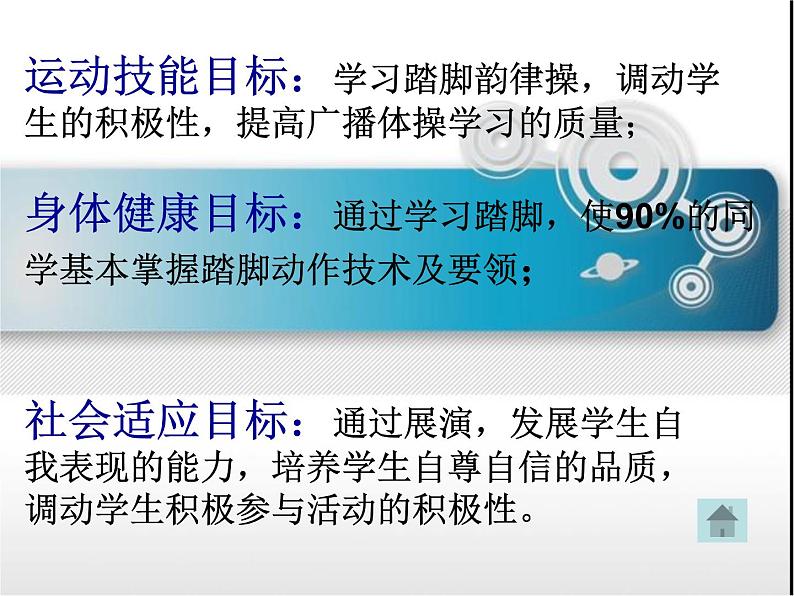 运动技能目标：学习踏脚韵律操，调动学生的积极性，提高广播体操学习的质量；

身体健康目标：通过学习踏脚，使90%的同学基本掌握踏脚动作技术及要领；

社会适应目标：通过展演，发展学生自我表现的能力，培养学生自尊自信的品质，调动学生积极参与活动的积极性。